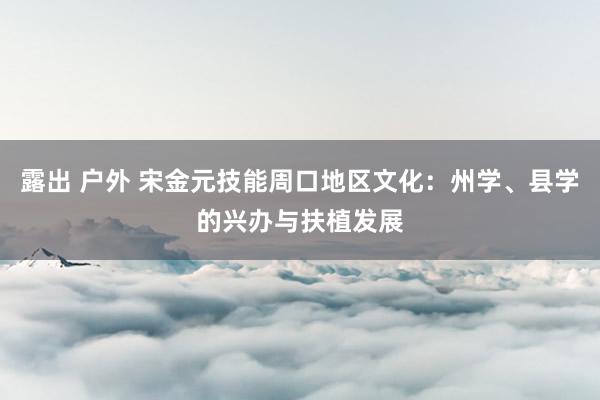 露出 户外 宋金元技能周口地区文化：州学、县学的兴办与扶植发展